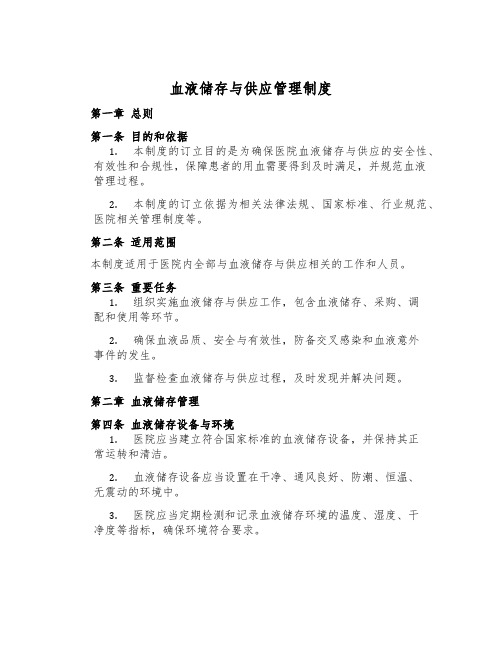 血液储存与供应管理制度

第一章 总则

第一条 目的和依据

1. 本制度的订立目的是为确保医院血液储存与供应的安全性、有效性和合规性，保障患者的用血需要得到及时满足，并规范血液管理过程。

2. 本制度的订立依据为相关法律法规、国家标准、行业规范、医院相关管理制度等。

第二条 适用范围

本制度适用于医院内全部与血液储存与供应相关的工作和人员。

第三条 重要任务

1. 组织实施血液储存与供应工作，包含血液储存、采购、调配和使用等环节。

2. 确保血液品质、安全与有效性，防备交叉感染和血液意外事件的发生。

3. 监督检查血液储存与供应过程，及时发现并解决问题。

第二章 血液储存管理

第四条 血液储存设备与环境

1. 医院应当建立符合国家标准的血液储存设备，并保持其正常运转和清洁。

2. 血液储存设备应当设置在干净、通风良好、防潮、恒温、无震动的环境中。

3. 医院应当定期检测和记录血液储存环境的温度、湿度、干净度等指标，确保环境符合要求。